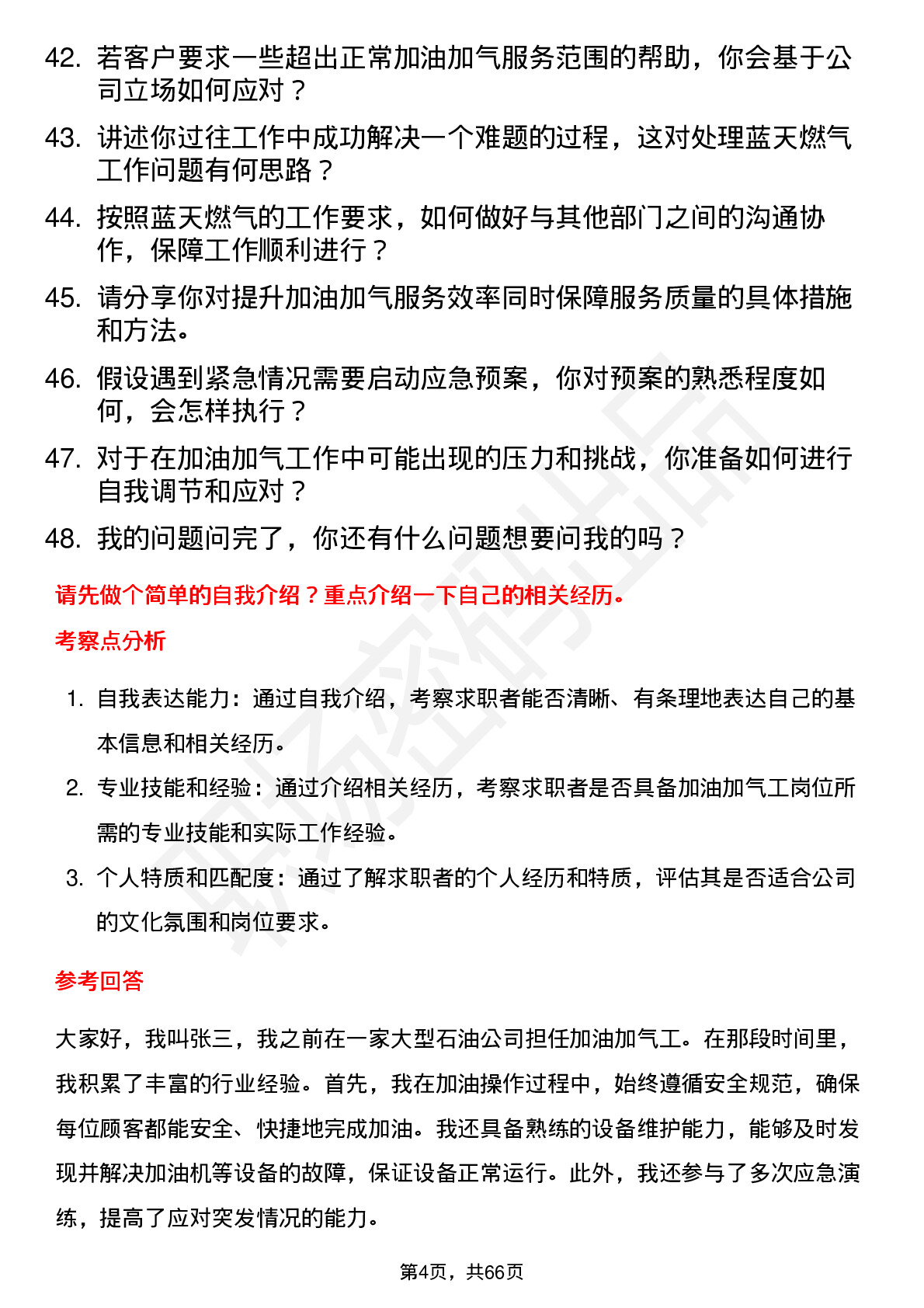 42. 若客户要求一些超出正常加油加气服务范围的帮助，你会基于公司立场如何应对？

43. 讲述你过往工作中成功解决一个难题的过程，这对处理蓝天燃气工作问题有何思路？

44. 按照蓝天燃气的工作要求，如何做好与其他部门之间的沟通协作，保障工作顺利进行？

45. 请分享你对提升加油加气服务效率同时保障服务质量的具体措施和方法。

46. 假设遇到紧急情况需要启动应急预案，你对预案的熟悉程度如何，会怎样执行？

47. 对于在加油加气工作中可能出现的压力和挑战，你准备如何进行自我调节和应对？

48. 我的问题问完了，你还有什么问题想要问我的吗？

请先做个简单的自我介绍？重点介绍一下自己的相关经历。

考察点分析

1. 自我表达能力：通过自我介绍，考察求职者能否清晰、有条理地表达自己的基本信息和相关经历。

2. 专业技能和经验：通过介绍相关经历，考察求职者是否具备加油加气工岗位所需的专业技能和实际工作经验。

3. 个人特质和匹配度：通过了解求职者的个人经历和特质，评估其是否适合公司的文化氛围和岗位要求。

参考回答

大家好，我叫张三，我之前在一家大型石油公司担任加油加气工。在那段时间里，我积累了丰富的行业经验。首先，我在加油操作过程中，始终遵循安全规范，确保每位顾客都能安全、快捷地完成加油。我还具备熟练的设备维护能力，能够及时发现并解决加油机等设备的故障，保证设备正常运行。此外，我还参与了多次应急演练，提高了应对突发情况的能力。

第4页，共66页